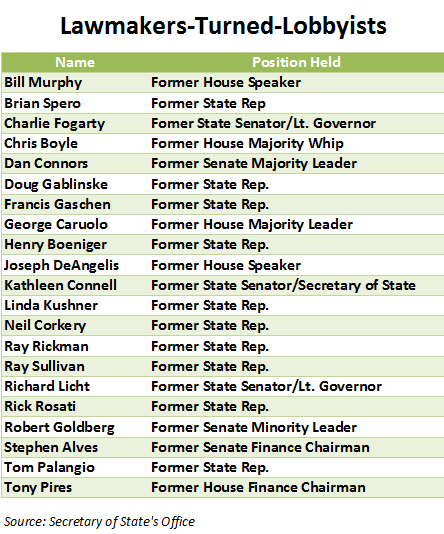 Lawmakers-Turned-Lobbyists

| Name | Position Held |
|---|---|
| Bill Murphy | Former House Speaker |
| Brian Spero | Former State Rep |
| Charlie Fogarty | Fomer State Senator/Lt. Governor |
| Chris Boyle | Former House Majority Whip |
| Dan Connors | Former Senate Majority Leader |
| Doug Gablinske | Former State Rep. |
| Francis Gaschen | Former State Rep. |
| George Caruolo | Former House Majority Leader |
| Henry Boeniger | Former State Rep. |
| Joseph DeAngelis | Former House Speaker |
| Kathleen Connell | Former State Senator/Secretary of State |
| Linda Kushner | Former State Rep. |
| Neil Corkery | Former State Rep. |
| Ray Rickman | Former State Rep. |
| Ray Sullivan | Former State Rep. |
| Richard Licht | Former State Senator/Lt. Governor |
| Rick Rosati | Former State Rep. |
| Robert Goldberg | Former Senate Minority Leader |
| Stephen Alves | Former Senate Finance Chairman |
| Tom Palangio | Former State Rep. |
| Tony Pires | Former House Finance Chairman |

Source: Secretary of State's Office